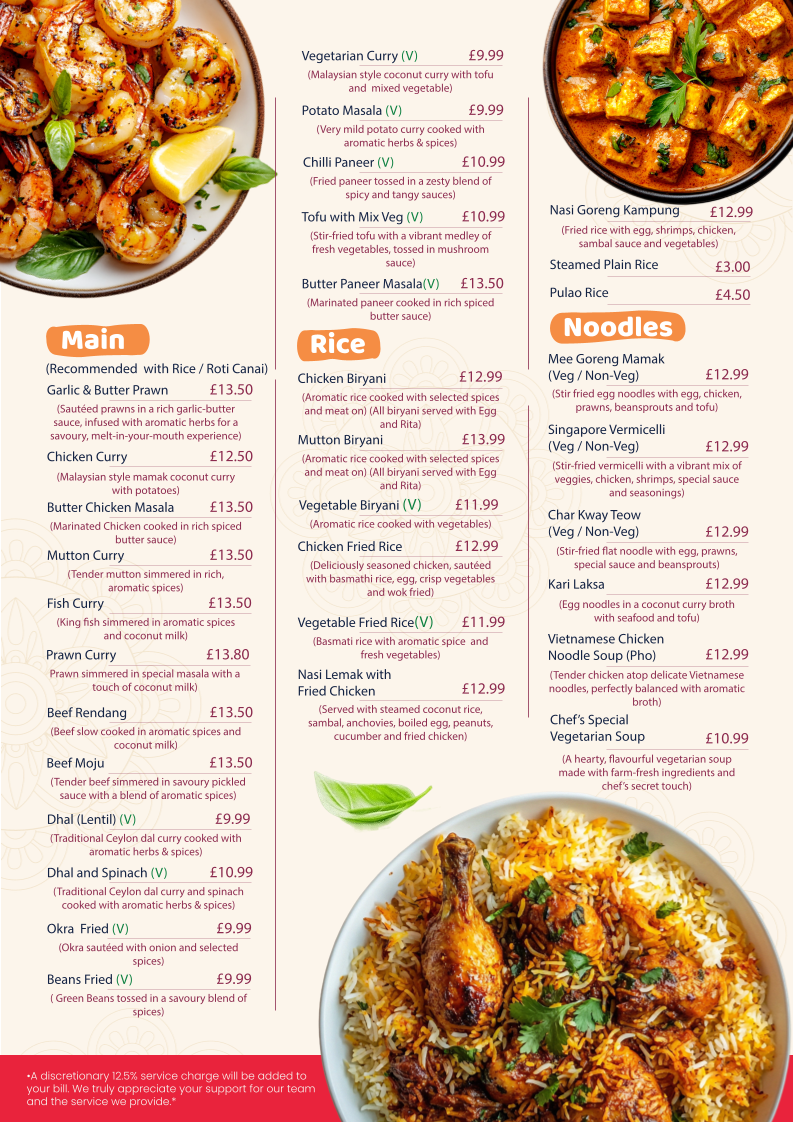 Main
(Recommended with Rice / Roti Canai)

Garlic & Butter Prawn £13.50
(Sautéed prawns in a rich garlic-butter sauce, infused with aromatic herbs for a savoury, melt-in-your-mouth experience)

Chicken Curry £12.50
(Malaysian style mamak coconut curry with potatoes)

Butter Chicken Masala £13.50
(Marinated Chicken cooked in rich spiced butter sauce)

Mutton Curry £13.50
(Tender mutton simmered in rich, aromatic spices)

Fish Curry £13.50
(King fish simmered in aromatic spices and coconut milk)

Prawn Curry £13.80
Prawn simmered in special masala with a touch of coconut milk)

Beef Rendang £13.50
(Beef slow cooked in aromatic spices and coconut milk)

Beef Moju £13.50
(Tender beef simmered in savoury pickled sauce with a blend of aromatic spices)

Dhal (Lentil) (V) £9.99
(Traditional Ceylon dal curry cooked with aromatic herbs & spices)

Dhal and Spinach (V) £10.99
(Traditional Ceylon dal curry and spinach cooked with aromatic herbs & spices)

Okra Fried (V) £9.99
(Okra sautéed with onion and selected spices)

Beans Fried (V) £9.99
( Green Beans tossed in a savoury blend of spices)

Vegetarian Curry (V) £9.99
(Malaysian style coconut curry with tofu and mixed vegetable)

Potato Masala (V) £9.99
(Very mild potato curry cooked with aromatic herbs & spices)

Chilli Paneer (V) £10.99
(Fried paneer tossed in a zesty blend of spicy and tangy sauces)

Tofu with Mix Veg (V) £10.99
(Stir-fried tofu with a vibrant medley of fresh vegetables, tossed in mushroom sauce)

Butter Paneer Masala(V) £13.50
(Marinated paneer cooked in rich spiced butter sauce)

Rice

Chicken Biryani £12.99
(Aromatic rice cooked with selected spices and meat on) (All biryani served with Egg and Rita)

Mutton Biryani £13.99
(Aromatic rice cooked with selected spices and meat on) (All biryani served with Egg and Rita)

Vegetable Biryani (V) £11.99
(Aromatic rice cooked with vegetables)

Chicken Fried Rice £12.99
(Deliciously seasoned chicken, sautéed with basmathi rice, egg, crisp vegetables and wok fried)

Vegetable Fried Rice(V) £11.99
(Basmati rice with aromatic spice and fresh vegetables)

Nasi Lemak with Fried Chicken £12.99
(Served with steamed coconut rice, sambal, anchovies, boiled egg, peanuts, cucumber and fried chicken)

Nasi Goreng Kampung £12.99
(Fried rice with egg, shrimps, chicken, sambal sauce and vegetables)

Steamed Plain Rice £3.00

Pulao Rice £4.50

Noodles

Mee Goreng Mamak (Veg / Non-Veg) £12.99
(Stir fried egg noodles with egg, chicken, prawns, beansprouts and tofu)

Singapore Vermicelli (Veg / Non-Veg) £12.99
(Stir-fried vermicelli with a vibrant mix of veggies, chicken, shrimps, special sauce and seasonings)

Char Kway Teow (Veg / Non-Veg) £12.99
(Stir-fried flat noodle with egg, prawns, special sauce and beansprouts)

Kari Laksa £12.99
(Egg noodles in a coconut curry broth with seafood and tofu)

Vietnamese Chicken Noodle Soup (Pho) £12.99
(Tender chicken atop delicate Vietnamese noodles, perfectly balanced with aromatic broth)

Chef's Special Vegetarian Soup £10.99
(A hearty, flavourful vegetarian soup made with farm-fresh ingredients and chef's secret touch)

*A discretionary 12.5% service charge will be added to your bill. We truly appreciate your support for our team and the service we provide.*